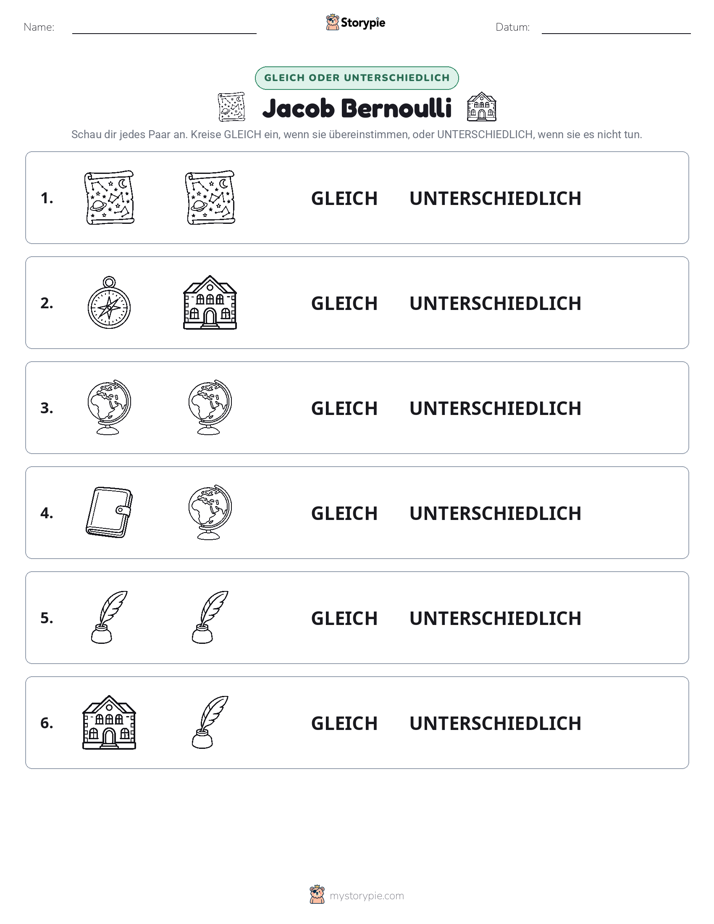 Name: ____ Storypie Datum: ____

GLEICH ODER UNTERSCHIEDLICH

Jacob Bernoulli

Schau dir jedes Paar an. Kreise GLEICH ein, wenn sie übereinstimmen, oder UNTERSCHIEDLICH, wenn sie es nicht tun.

1. GLEICH UNTERSCHIEDLICH

2. GLEICH UNTERSCHIEDLICH

3. GLEICH UNTERSCHIEDLICH

4. GLEICH UNTERSCHIEDLICH

5. GLEICH UNTERSCHIEDLICH

6. GLEICH UNTERSCHIEDLICH

mystorypie.com